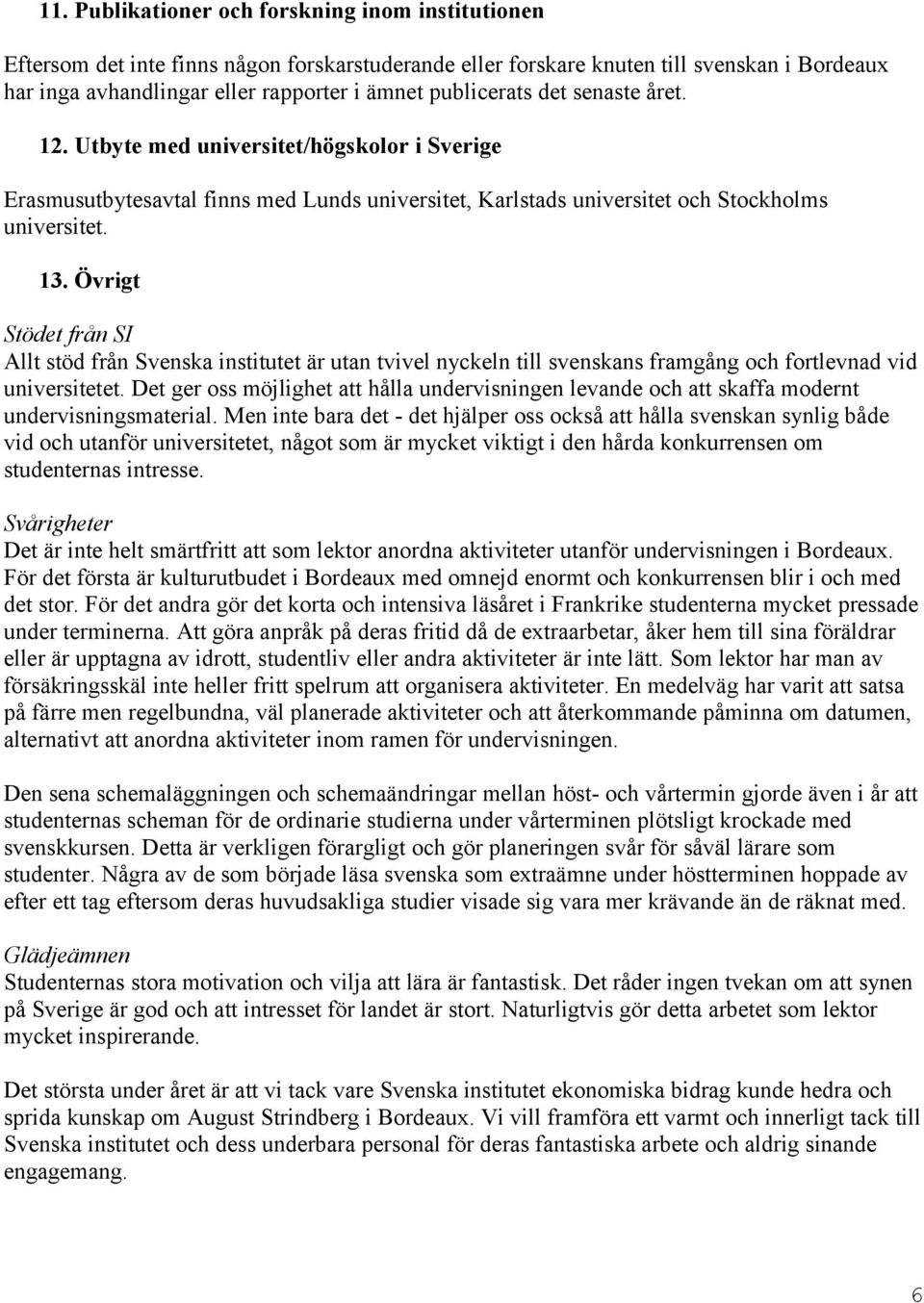 11. Publikationer och forskning inom institutionen

Eftersom det inte finns någon forskarstuderande eller forskare knuten till svenskan i Bordeaux har inga avhandlingar eller rapporter i ämnet publicerats det senaste året.

12. Utbyte med universitet/högskolor i Sverige

Erasmusutbytesavtal finns med Lunds universitet, Karlstads universitet och Stockholms universitet.

13. Övrigt

Stödet från SI
Allt stöd från Svenska institutet är utan tvivel nyckeln till svenskans framgång och fortlevnad vid universitetet. Det ger oss möjlighet att hålla undervisningen levande och att skaffa modernt undervisningsmaterial. Men inte bara det - det hjälper oss också att hålla svenskan synlig både vid och utanför universitetet, något som är mycket viktigt i den hårda konkurrensen om studenternas intresse.

Svårigheter
Det är inte helt smärtfritt att som lektor anordna aktiviteter utanför undervisningen i Bordeaux. För det första är kulturutbudet i Bordeaux med omnejd enormt och konkurrensen blir i och med det stor. För det andra gör det korta och intensiva läsåret i Frankrike studenterna mycket pressade under terminerna. Att göra anpråk på deras fritid då de extraarbetar, åker hem till sina föräldrar eller är upptagna av idrott, studentliv eller andra aktiviteter är inte lätt. Som lektor har man av försäkringsskäl inte heller fritt spelrum att organisera aktiviteter. En medelväg har varit att satsa på färre men regelbundna, väl planerade aktiviteter och att återkommande påminna om datumen, alternativt att anordna aktiviteter inom ramen för undervisningen.

Den sena schemaläggningen och schemaändringar mellan höst- och vårtermin gjorde även i år att studenternas scheman för de ordinarie studierna under vårterminen plötsligt krockade med svenskkursen. Detta är verkligen förargligt och gör planeringen svår för såväl lärare som studenter. Några av de som började läsa svenska som extraämne under höstterminen hoppade av efter ett tag eftersom deras huvudsakliga studier visade sig vara mer krävande än de räknat med.

Glädjeämnen
Studenternas stora motivation och vilja att lära är fantastisk. Det råder ingen tvekan om att synen på Sverige är god och att intresset för landet är stort. Naturligtvis gör detta arbetet som lektor mycket inspirerande.

Det största under året är att vi tack vare Svenska institutet ekonomiska bidrag kunde hedra och sprida kunskap om August Strindberg i Bordeaux. Vi vill framföra ett varmt och innerligt tack till Svenska institutet och dess underbara personal för deras fantastiska arbete och aldrig sinande engagemang.

6